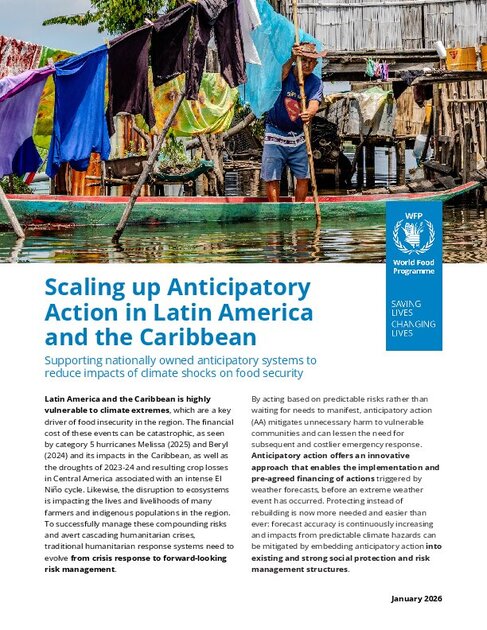 WFP
World Food Programme

SAVING LIVES
CHANGING LIVES

Scaling up Anticipatory Action in Latin America and the Caribbean

Supporting nationally owned anticipatory systems to reduce impacts of climate shocks on food security

Latin America and the Caribbean is highly vulnerable to climate extremes, which are a key driver of food insecurity in the region. The financial cost of these events can be catastrophic, as seen by category 5 hurricanes Melissa (2025) and Beryl (2024) and its impacts in the Caribbean, as well as the droughts of 2023-24 and resulting crop losses in Central America associated with an intense El Niño cycle. Likewise, the disruption to ecosystems is impacting the lives and livelihoods of many farmers and indigenous populations in the region. To successfully manage these compounding risks and avert cascading humanitarian crises, traditional humanitarian response systems need to evolve from crisis response to forward-looking risk management.

By acting based on predictable risks rather than waiting for needs to manifest, anticipatory action (AA) mitigates unnecessary harm to vulnerable communities and can lessen the need for subsequent and costlier emergency response. Anticipatory action offers an innovative approach that enables the implementation and pre-agreed financing of actions triggered by weather forecasts, before an extreme weather event has occurred. Protecting instead of rebuilding is now more needed and easier than ever: forecast accuracy is continuously increasing and impacts from predictable climate hazards can be mitigated by embedding anticipatory action into existing and strong social protection and risk management structures.

January 2026